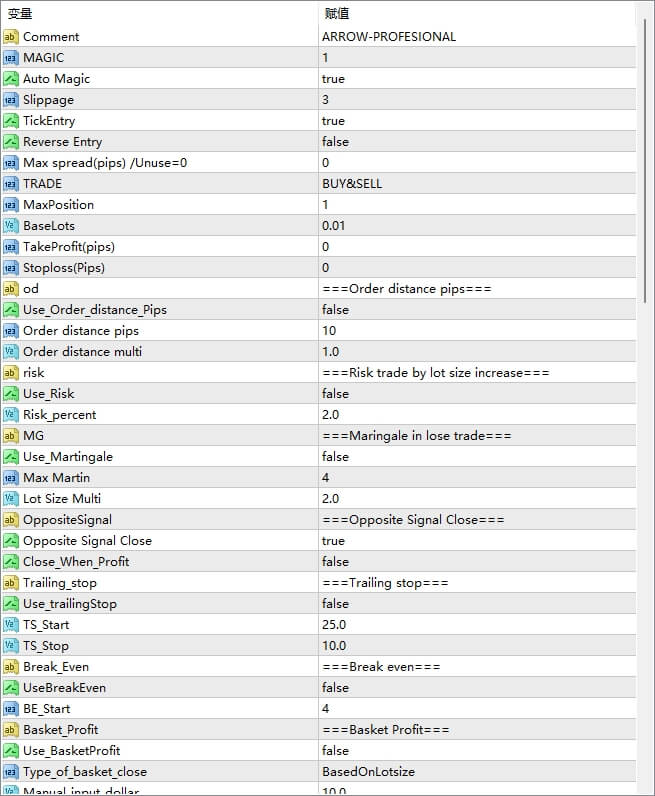 | 变量 | 赋值 |
|---|---|
| Comment | ARROW-PROFESIONAL |
| MAGIC | 1 |
| Auto Magic | true |
| Slippage | 3 |
| TickEntry | true |
| Reverse Entry | false |
| Max spread(pips) /Unuse=0 | 0 |
| TRADE | BUY&SELL |
| MaxPosition | 1 |
| BaseLots | 0.01 |
| TakeProfit(pips) | 0 |
| Stoploss(Pips) | 0 |
| od | ===Order distance pips=== |
| Use_Order_distance_Pips | false |
| Order distance pips | 10 |
| Order distance multi | 1.0 |
| risk | ===Risk trade by lot size increase=== |
| Use_Risk | false |
| Risk_percent | 2.0 |
| MG | ===Maringale in lose trade=== |
| Use_Martingale | false |
| Max Martin | 4 |
| Lot Size Multi | 2.0 |
| OppositeSignal | ===Opposite Signal Close=== |
| Opposite Signal Close | true |
| Close_When_Profit | false |
| Trailing_stop | ===Trailing stop=== |
| Use_trailingStop | false |
| TS_Start | 25.0 |
| TS_Stop | 10.0 |
| Break_Even | ===Break even=== |
| UseBreakEven | false |
| BE_Start | 4 |
| Basket_Profit | ===Basket Profit=== |
| Use_BasketProfit | false |
| Type_of_basket_close | BasedOnLotsize |
| Manual_input_dollar | 10.0 |